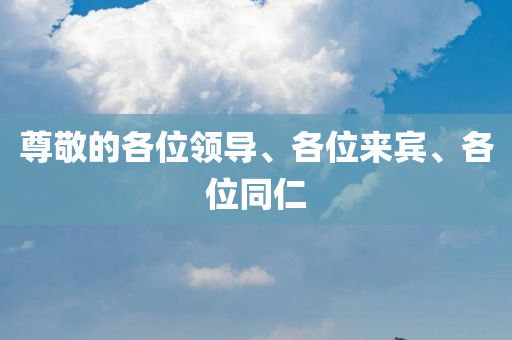 尊敬的各位领导、各位来宾、各位同仁